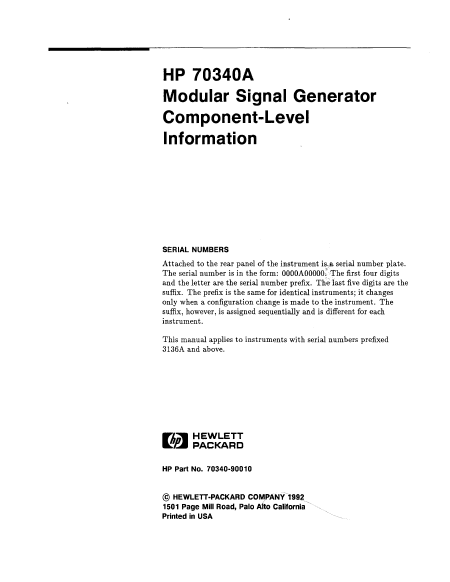 HP 70340A
Modular Signal Generator
Component-Level
Information

SERIAL NUMBERS

Attached to the rear panel of the instrument is a serial number plate. The serial number is in the form: 0000A00000. The first four digits and the letter are the serial number prefix. The last five digits are the suffix. The prefix is the same for identical instruments; it changes only when a configuration change is made to the instrument. The suffix, however, is assigned sequentially and is different for each instrument.

This manual applies to instruments with serial numbers prefixed 3136A and above.

hp HEWLETT PACKARD

HP Part No. 70340-90010

© HEWLETT-PACKARD COMPANY 1992
1501 Page Mill Road, Palo Alto California
Printed in USA